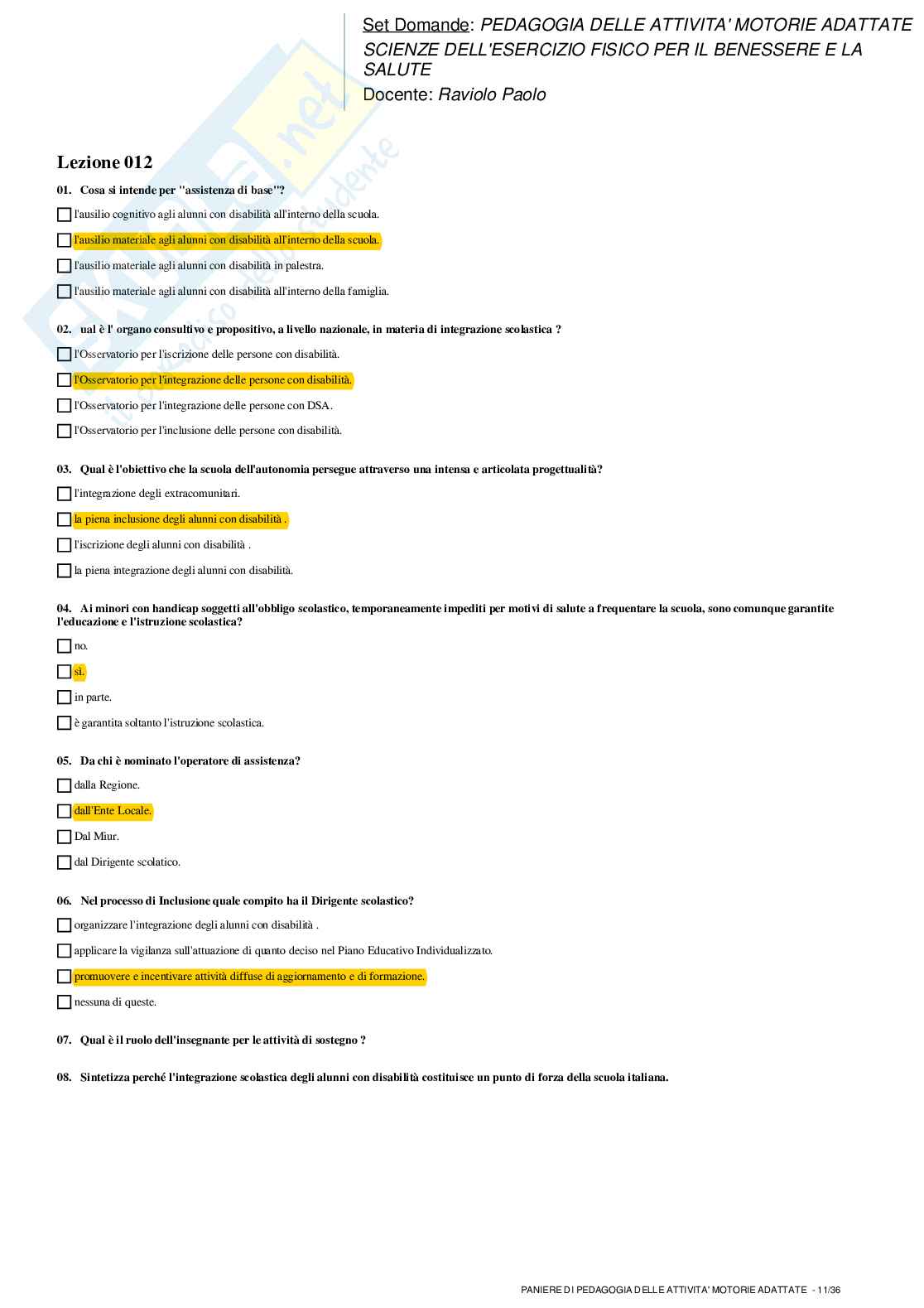 Set Domande: PEDAGOGIA DELLE ATTIVITA' MOTORIE ADATTATE SCIENZE DELL'ESERCIZIO FISICO PER IL BENESSERE E LA SALUTE
Docente: Raviolo Paolo

Lezione 012

01. Cosa si intende per "assistenza di base"?

l'ausilio cognitivo agli alunni con disabilità all'interno della scuola.

l'ausilio materiale agli alunni con disabilità all'interno della scuola.

l'ausilio materiale agli alunni con disabilità in palestra.

l'ausilio materiale agli alunni con disabilità all'interno della famiglia.

02. ual è l' organo consultivo e propositivo, a livello nazionale, in materia di integrazione scolastica ?

l'Osservatorio per l'iscrizione delle persone con disabilità.

l'Osservatorio per l'integrazione delle persone con disabilità.

l'Osservatorio per l'integrazione delle persone con DSA.

l'Osservatorio per l'inclusione delle persone con disabilità.

03. Qual è l'obiettivo che la scuola dell'autonomia persegue attraverso una intensa e articolata progettualità?

l'integrazione degli extracomunitari.

la piena inclusione degli alunni con disabilità .

l'iscrizione degli alunni con disabilità .

la piena integrazione degli alunni con disabilità.

04. Ai minori con handicap soggetti all'obbligo scolastico, temporaneamente impediti per motivi di salute a frequentare la scuola, sono comunque garantite l'educazione e l'istruzione scolastica?

no.

sì.

in parte.

è garantita soltanto l'istruzione scolastica.

05. Da chi è nominato l'operatore di assistenza?

dalla Regione.

dall'Ente Locale.

Dal Miur.

dal Dirigente scolatico.

06. Nel processo di Inclusione quale compito ha il Dirigente scolastico?

organizzare l'integrazione degli alunni con disabilità .

applicare la vigilanza sull'attuazione di quanto deciso nel Piano Educativo Individualizzato.

promuovere e incentivare attività diffuse di aggiornamento e di formazione.

nessuna di queste.

07. Qual è il ruolo dell'insegnante per le attività di sostegno ?

08. Sintetizza perché l'integrazione scolastica degli alunni con disabilità costituisce un punto di forza della scuola italiana.

PANIERE DI PEDAGOGIA DELLE ATTIVITA' MOTORIE ADATTATE - 11/36